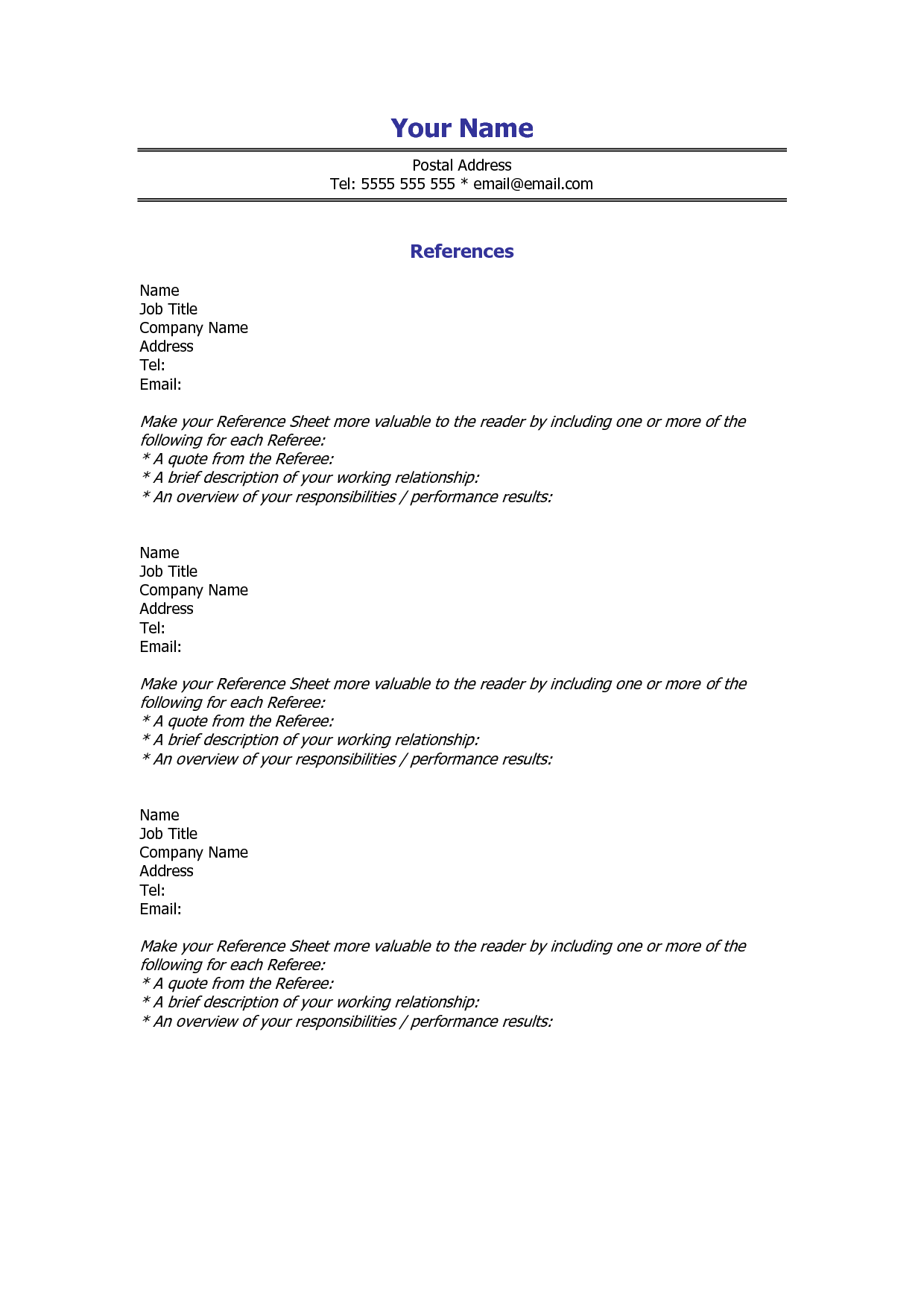 Your Name

Postal Address
Tel: 5555 555 555 * email@email.com

References

Name
Job Title
Company Name
Address
Tel:
Email:

Make your Reference Sheet more valuable to the reader by including one or more of the following for each Referee:
* A quote from the Referee:
* A brief description of your working relationship:
* An overview of your responsibilities / performance results:

Name
Job Title
Company Name
Address
Tel:
Email:

Make your Reference Sheet more valuable to the reader by including one or more of the following for each Referee:
* A quote from the Referee:
* A brief description of your working relationship:
* An overview of your responsibilities / performance results:

Name
Job Title
Company Name
Address
Tel:
Email:

Make your Reference Sheet more valuable to the reader by including one or more of the following for each Referee:
* A quote from the Referee:
* A brief description of your working relationship:
* An overview of your responsibilities / performance results: